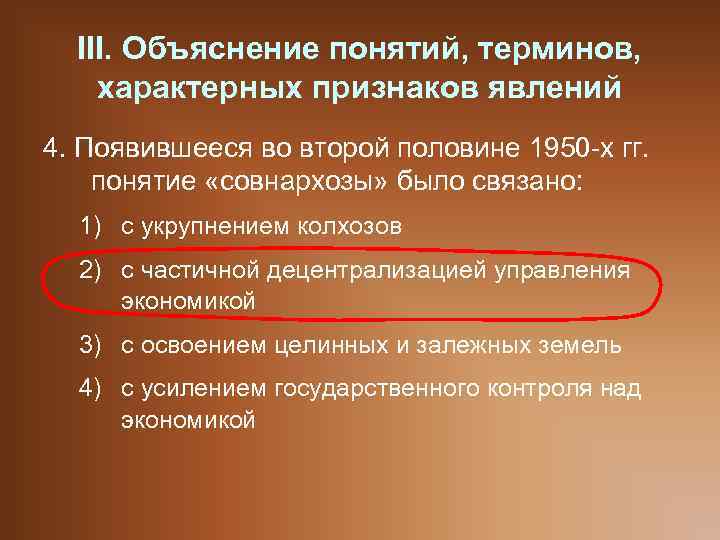 III. Объяснение понятий, терминов, характерных признаков явлений

4. Появившееся во второй половине 1950-х гг. понятие «совнархозы» было связано:

1) с укрупнением колхозов

2) с частичной децентрализацией управления экономикой

3) с освоением целинных и залежных земель

4) с усилением государственного контроля над экономикой